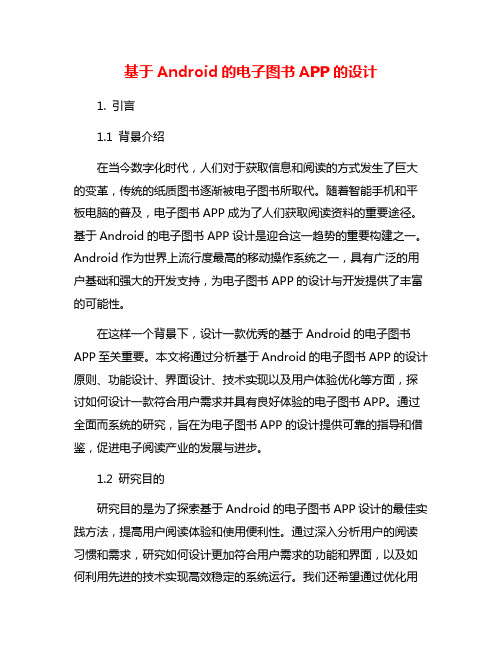 基于 Android 的电子图书 APP 的设计

1. 引言

1.1 背景介绍

在当今数字化时代，人们对于获取信息和阅读的方式发生了巨大的变革，传统的纸质图书逐渐被电子图书所取代。随着智能手机和平板电脑的普及，电子图书 APP 成为了人们获取阅读资料的重要途径。基于 Android 的电子图书 APP 设计是迎合这一趋势的重要构建之一。Android 作为世界上流行度最高的移动操作系统之一，具有广泛的用户基础和强大的开发支持，为电子图书 APP 的设计与开发提供了丰富的可能性。

在这样一个背景下，设计一款优秀的基于 Android 的电子图书 APP 至关重要。本文将通过分析基于 Android 的电子图书 APP 的设计原则、功能设计、界面设计、技术实现以及用户体验优化等方面，探讨如何设计一款符合用户需求并具有良好体验的电子图书 APP。通过全面而系统的研究，旨在为电子图书 APP 的设计提供可靠的指导和借鉴，促进电子阅读产业的发展与进步。

1.2 研究目的

研究目的是为了探索基于 Android 的电子图书 APP 设计的最佳实践方法，提高用户阅读体验和使用便利性。通过深入分析用户的阅读习惯和需求，研究如何设计更加符合用户需求的功能和界面，以及如何利用先进的技术实现高效稳定的系统运行。我们还希望通过优化用